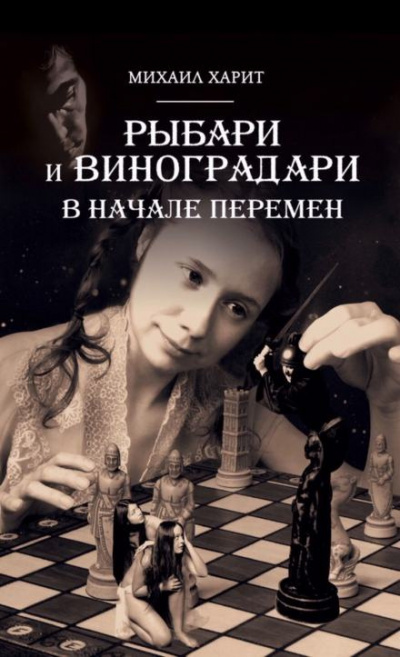 МИХАИЛ ХАРИТ

РЫБАРИ И ВИНОГРАДАРИ
В НАЧАЛЕ ПЕРЕМЕН